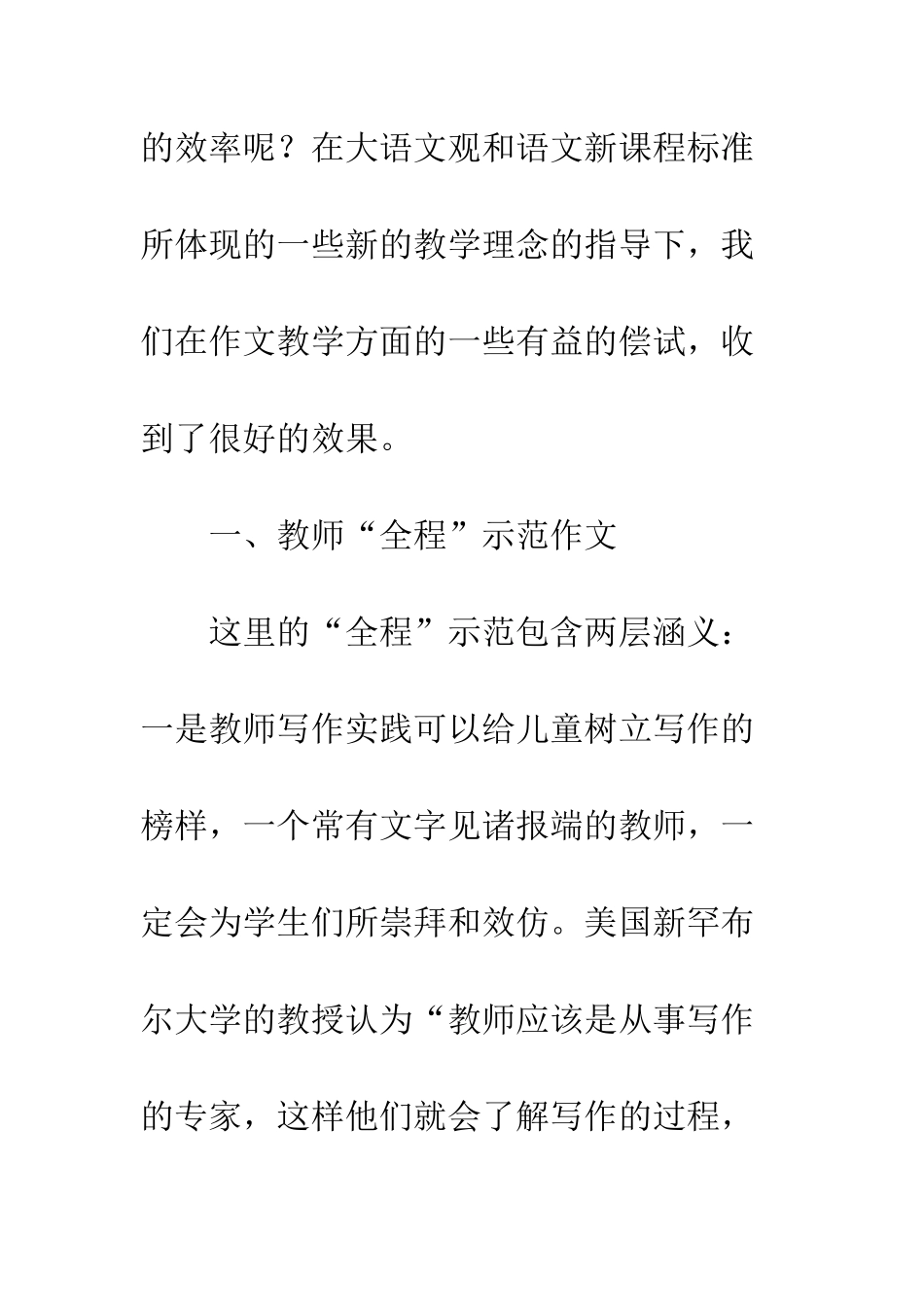 的效率呢？在大语文观和语文新课程标准所体现的一些新的教学理念的指导下，我们在作文教学方面的一些有益的偿试，收到了很好的效果。

一、教师“全程”示范作文

这里的“全程”示范包含两层涵义：一是教师写作实践可以给儿童树立写作的榜样，一个常有文字见诸报端的教师，一定会为学生们所崇拜和效仿。美国新罕布尔大学的教授认为“教师应该是从事写作的专家，这样他们就会了解写作的过程，